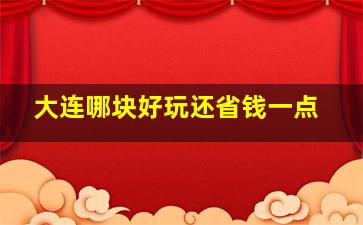 大连哪块好玩还省钱一点